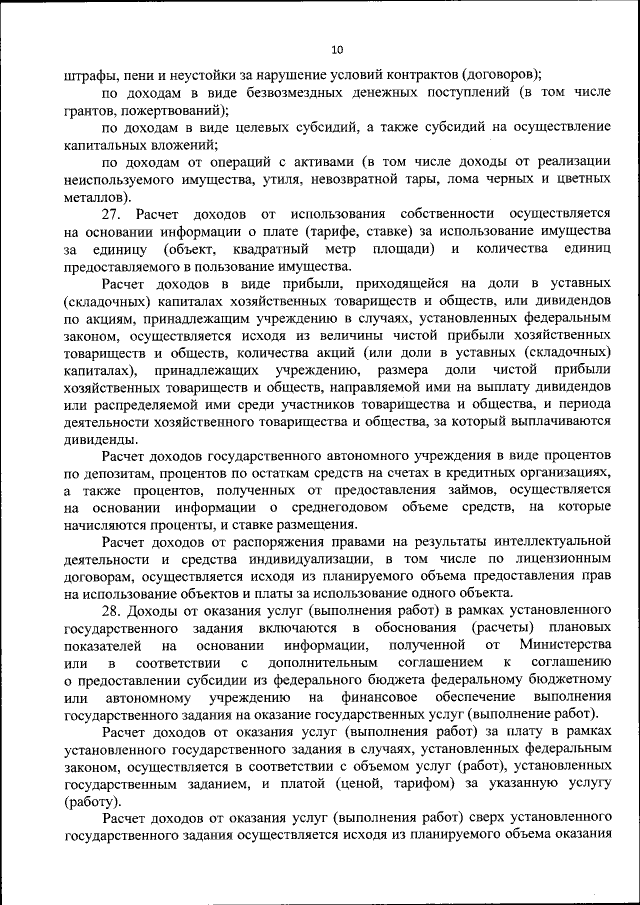 10

штрафы, пени и неустойки за нарушение условий контрактов (договоров);

по доходам в виде безвозмездных денежных поступлений (в том числе грантов, пожертвований);

по доходам в виде целевых субсидий, а также субсидий на осуществление капитальных вложений;

по доходам от операций с активами (в том числе доходы от реализации неиспользуемого имущества, утиля, невозвратной тары, лома черных и цветных металлов).

27. Расчет доходов от использования собственности осуществляется на основании информации о плате (тарифе, ставке) за использование имущества за единицу (объект, квадратный метр площади) и количества единиц предоставляемого в пользование имущества.

Расчет доходов в виде прибыли, приходящейся на доли в уставных (складочных) капиталах хозяйственных товариществ и обществ, или дивидендов по акциям, принадлежащим учреждению в случаях, установленных федеральным законом, осуществляется исходя из величины чистой прибыли хозяйственных товариществ и обществ, количества акций (или доли в уставных (складочных) капиталах), принадлежащих учреждению, размера доли чистой прибыли хозяйственных товариществ и обществ, направляемой ими на выплату дивидендов или распределяемой ими среди участников товарищества и общества, и периода деятельности хозяйственного товарищества и общества, за который выплачиваются дивиденды.

Расчет доходов государственного автономного учреждения в виде процентов по депозитам, процентов по остаткам средств на счетах в кредитных организациях, а также процентов, полученных от предоставления займов, осуществляется на основании информации о среднегодовом объеме средств, на которые начисляются проценты, и ставке размещения.

Расчет доходов от распоряжения правами на результаты интеллектуальной деятельности и средства индивидуализации, в том числе по лицензионным договорам, осуществляется исходя из планируемого объема предоставления прав на использование объектов и платы за использование одного объекта.

28. Доходы от оказания услуг (выполнения работ) в рамках установленного государственного задания включаются в обоснования (расчеты) плановых показателей на основании информации, полученной от Министерства или в соответствии с дополнительным соглашением к соглашению о предоставлении субсидии из федерального бюджета федеральному бюджетному или автономному учреждению на финансовое обеспечение выполнения государственного задания на оказание государственных услуг (выполнение работ).

Расчет доходов от оказания услуг (выполнения работ) за плату в рамках установленного государственного задания в случаях, установленных федеральным законом, осуществляется в соответствии с объемом услуг (работ), установленных государственным заданием, и платой (ценой, тарифом) за указанную услугу (работу).

Расчет доходов от оказания услуг (выполнения работ) сверх установленного государственного задания осуществляется исходя из планируемого объема оказания